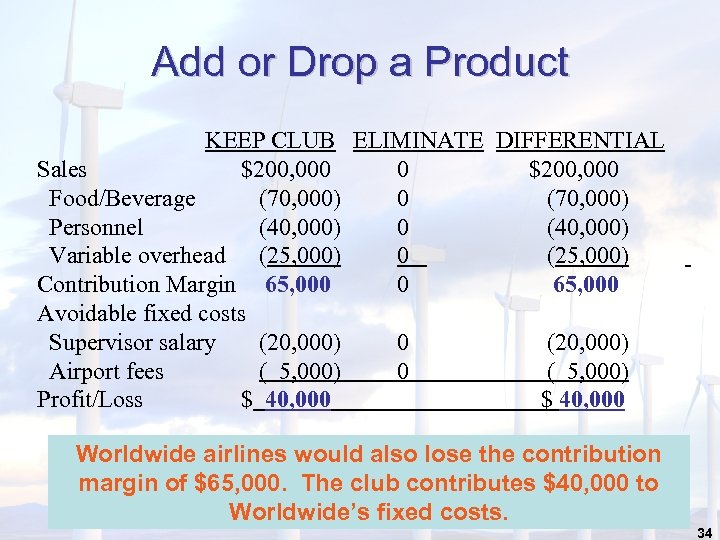 Add or Drop a Product

| | KEEP CLUB | ELIMINATE | DIFFERENTIAL |
|---|---|---|---|
| Sales | $200,000 | 0 | $200,000 |
| Food/Beverage | (70,000) | 0 | (70,000) |
| Personnel | (40,000) | 0 | (40,000) |
| Variable overhead | (25,000) | 0 | (25,000) |
| Contribution Margin | 65,000 | 0 | 65,000 |
| Avoidable fixed costs | | | |
| Supervisor salary | (20,000) | 0 | (20,000) |
| Airport fees | ( 5,000) | 0 | ( 5,000) |
| Profit/Loss | $ 40,000 | | $ 40,000 |

Worldwide airlines would also lose the contribution margin of $65,000. The club contributes $40,000 to Worldwide's fixed costs.

34